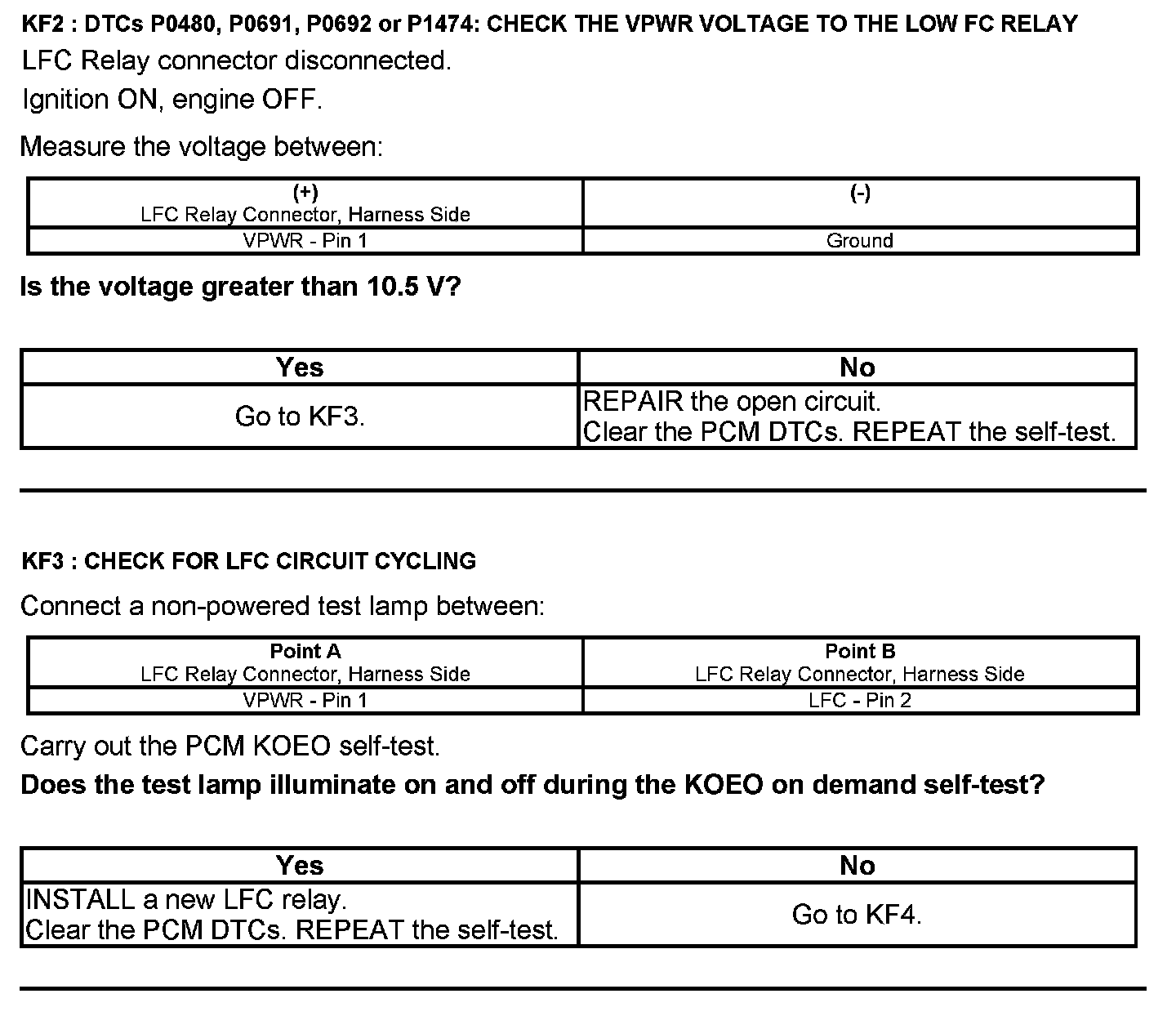 KF2 : DTCs P0480, P0691, P0692 or P1474: CHECK THE VPWR VOLTAGE TO THE LOW FC RELAY

LFC Relay connector disconnected.

Ignition ON, engine OFF.

Measure the voltage between:

| (+) LFC Relay Connector, Harness Side | (-) |
|---|---|
| VPWR - Pin 1 | Ground |

Is the voltage greater than 10.5 V?

| Yes | No |
|---|---|
| Go to KF3. | REPAIR the open circuit. Clear the PCM DTCs. REPEAT the self-test. |

KF3 : CHECK FOR LFC CIRCUIT CYCLING

Connect a non-powered test lamp between:

| Point A LFC Relay Connector, Harness Side | Point B LFC Relay Connector, Harness Side |
|---|---|
| VPWR - Pin 1 | LFC - Pin 2 |

Carry out the PCM KOEO self-test.

Does the test lamp illuminate on and off during the KOEO on demand self-test?

| Yes | No |
|---|---|
| INSTALL a new LFC relay. Clear the PCM DTCs. REPEAT the self-test. | Go to KF4. |